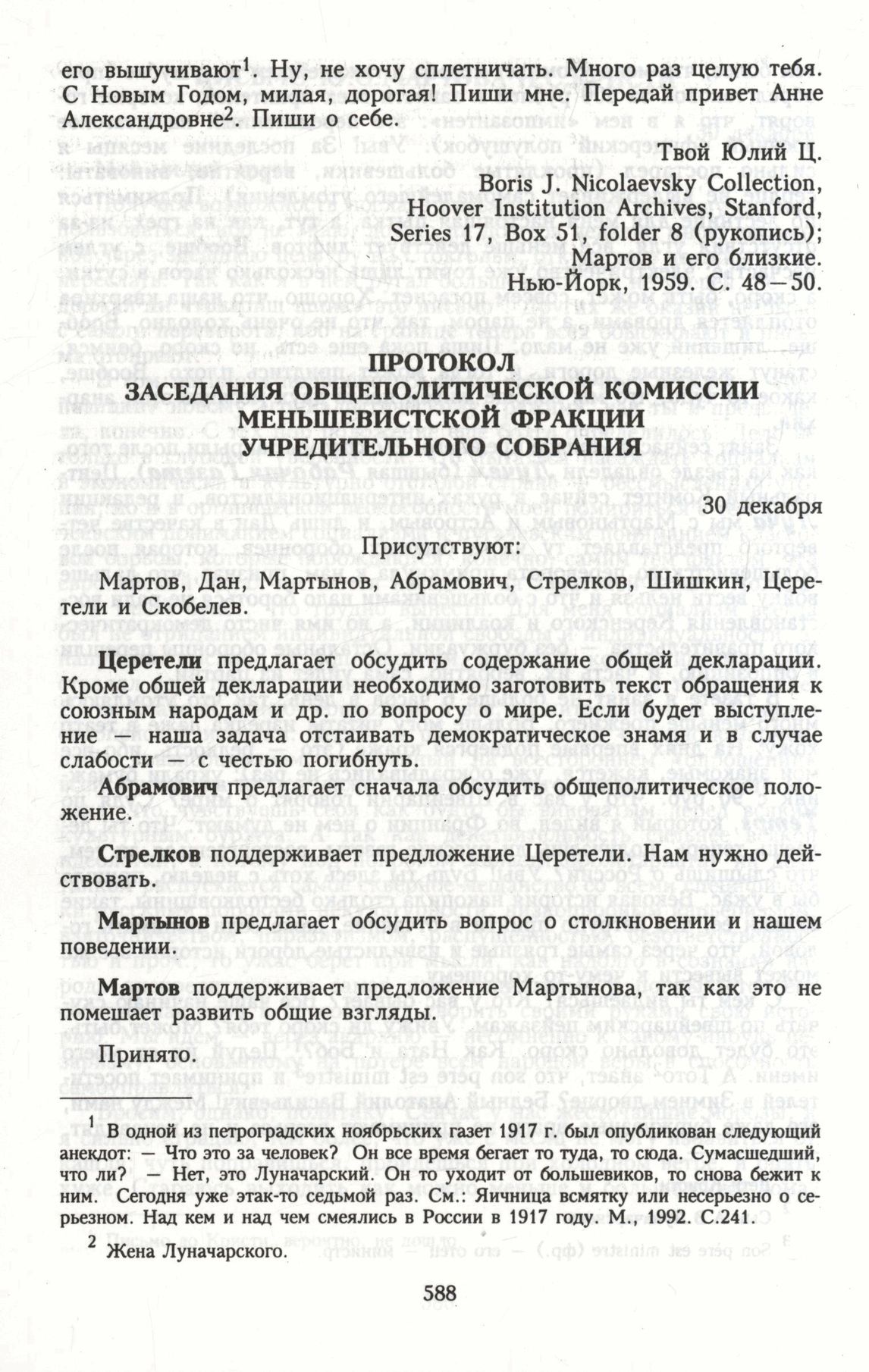 его вышучивают$^1$. Ну, не хочу сплетничать. Много раз целую тебя. С Новым Годом, милая, дорогая! Пиши мне. Передай привет Анне Александровне$^2$. Пиши о себе.

Твой Юлий Ц.
Boris J. Nicolaevsky Collection,
Hoover Institution Archives, Stanford,
Series 17, Box 51, folder 8 (рукопись);
Мартов и его близкие.
Нью-Йорк, 1959. С. 48—50.

ПРОТОКОЛ
ЗАСЕДАНИЯ ОБЩЕПОЛИТИЧЕСКОЙ КОМИССИИ
МЕНЬШЕВИСТСКОЙ ФРАКЦИИ
УЧРЕДИТЕЛЬНОГО СОБРАНИЯ

30 декабря

Присутствуют:

Мартов, Дан, Мартынов, Абрамович, Стрелков, Шишкин, Церетели и Скобелев.

Церетели предлагает обсудить содержание общей декларации. Кроме общей декларации необходимо заготовить текст обращения к союзным народам и др. по вопросу о мире. Если будет выступление — наша задача отстаивать демократическое знамя и в случае слабости — с честью погибнуть.

Абрамович предлагает сначала обсудить общеполитическое положение.

Стрелков поддерживает предложение Церетели. Нам нужно действовать.

Мартынов предлагает обсудить вопрос о столкновении и нашем поведении.

Мартов поддерживает предложение Мартынова, так как это не помешает развить общие взгляды.

Принято.

$^1$ В одной из петроградских ноябрьских газет 1917 г. был опубликован следующий анекдот: — Что это за человек? Он все время бегает то туда, то сюда. Сумасшедший, что ли? — Нет, это Луначарский. Он то уходит от большевиков, то снова бежит к ним. Сегодня уже этак-то седьмой раз. См.: Яичница всмятку или несерьезно о серьезном. Над кем и над чем смеялись в России в 1917 году. М., 1992. С.241.

$^2$ Жена Луначарского.

588